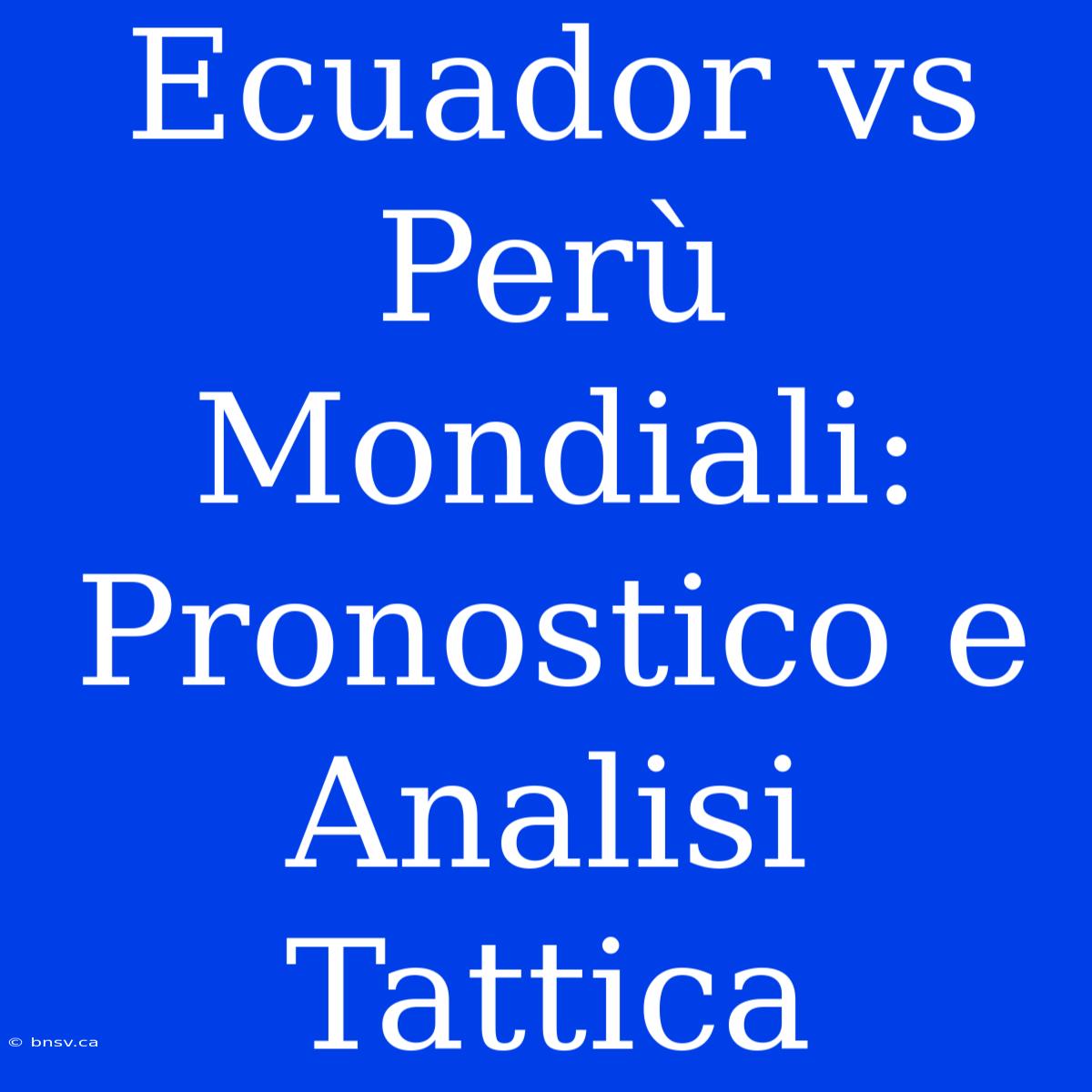 Ecuador vs Perù Mondiali: Pronostico e Analisi Tattica

© bnsv.ca